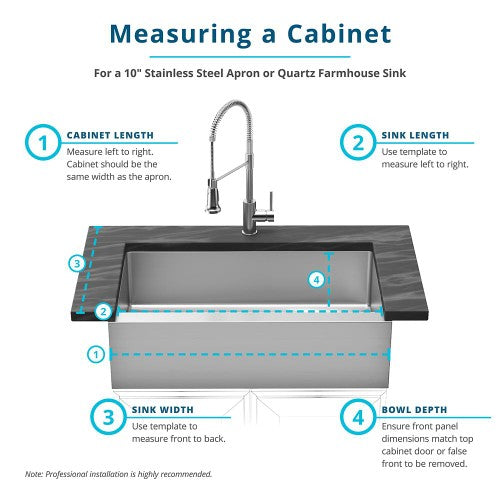 Measuring a Cabinet

For a 10" Stainless Steel Apron or Quartz Farmhouse Sink

1 CABINET LENGTH
Measure left to right. Cabinet should be the same width as the apron.

2 SINK LENGTH
Use template to measure left to right.

3

4

2

1

3 SINK WIDTH
Use template to measure front to back.

4 BOWL DEPTH
Ensure front panel dimensions match top cabinet door or false front to be removed.

Note: Professional installation is highly recommended.